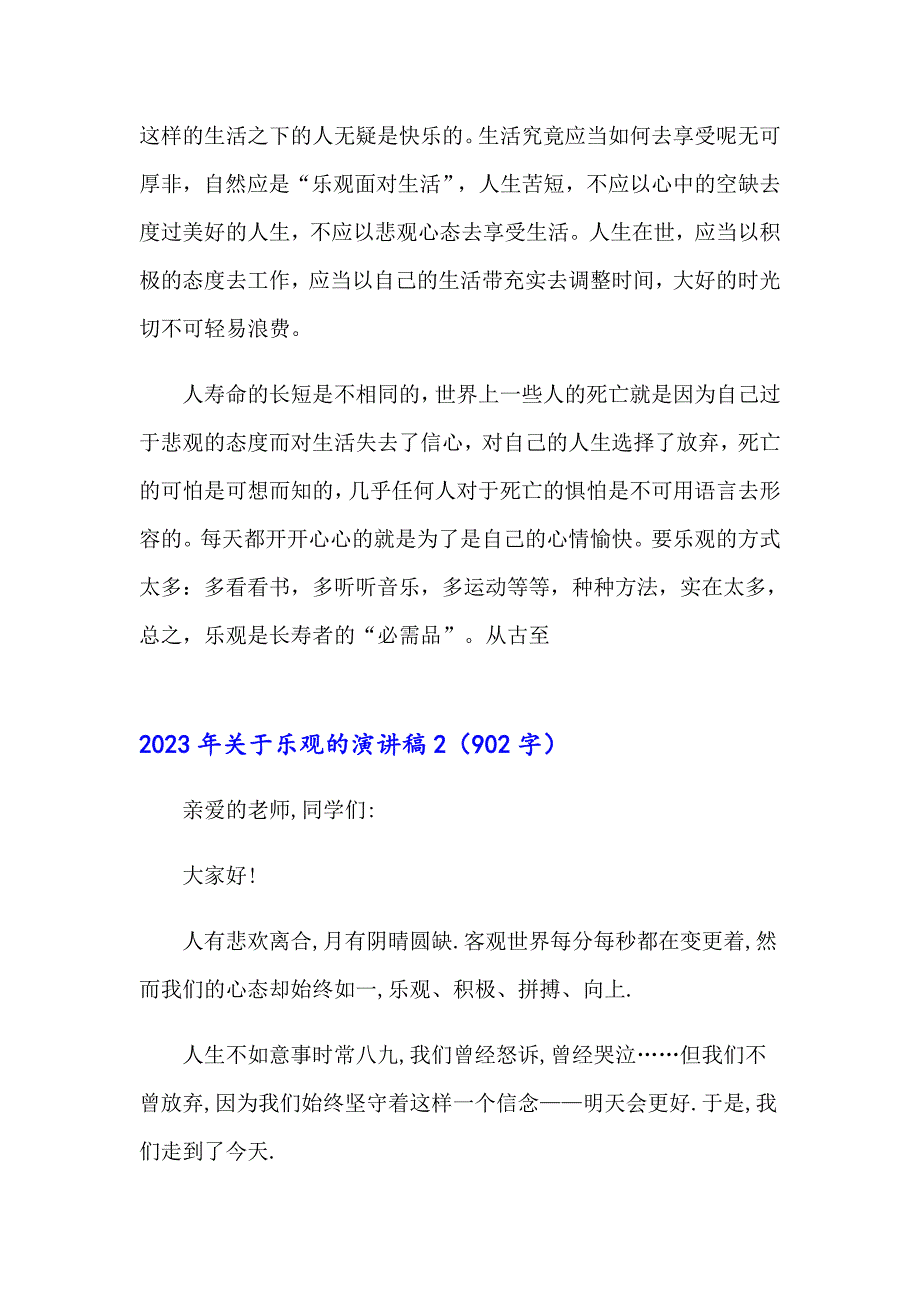 这样的生活之下的人无疑是快乐的。生活究竟应当如何去享受呢无可厚非，自然应是“乐观面对生活”，人生苦短，不应以心中的空缺去度过美好的人生，不应以悲观心态去享受生活。人生在世，应当以积极的态度去工作，应当以自己的生活带充实去调整时间，大好的时光切不可轻易浪费。

人寿命的长短是不相同的，世界上一些人的死亡就是因为自己过于悲观的态度而对生活失去了信心，对自己的人生选择了放弃，死亡的可怕是可想而知的，几乎任何人对于死亡的惧怕是不可用语言去形容的。每天都开开心心的就是为了是自己的心情愉快。要乐观的方式太多：多看看书，多听听音乐，多运动等等，种种方法，实在太多，总之，乐观是长寿者的“必需品”。从古至

2023年关于乐观的演讲稿2（902字）

亲爱的老师,同学们:

大家好!

人有悲欢离合,月有阴晴圆缺.客观世界每分每秒都在变更着,然而我们的心态却始终如一,乐观、积极、拼搏、向上.

人生不如意事时常八九,我们曾经怒诉,曾经哭泣……但我们不曾放弃,因为我们始终坚守着这样一个信念——明天会更好.于是,我们走到了今天.